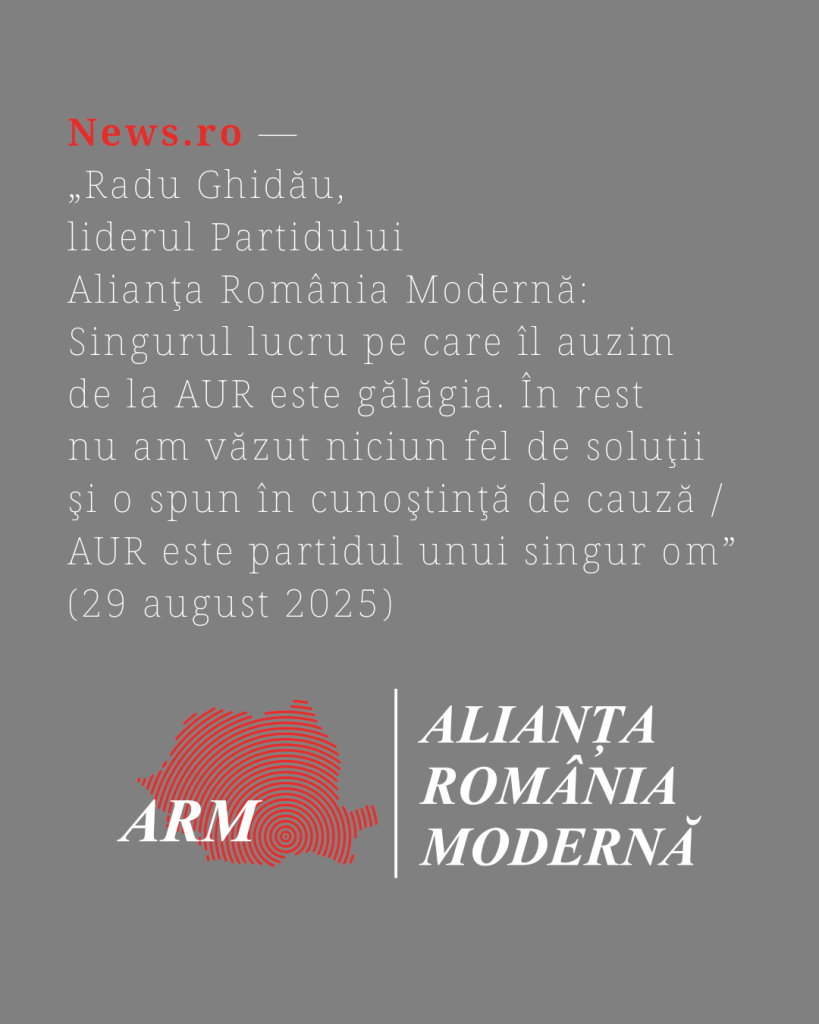 News.ro —
„Radu Ghidău, liderul Partidului Alianţa România Modernă: Singurul lucru pe care îl auzim de la AUR este gălăgia. În rest nu am văzut niciun fel de soluţii şi o spun în cunoştinţă de cauză / AUR este partidul unui singur om”
(29 august 2025)

ARM

ALIANȚA
ROMÂNIA
MODERNĂ